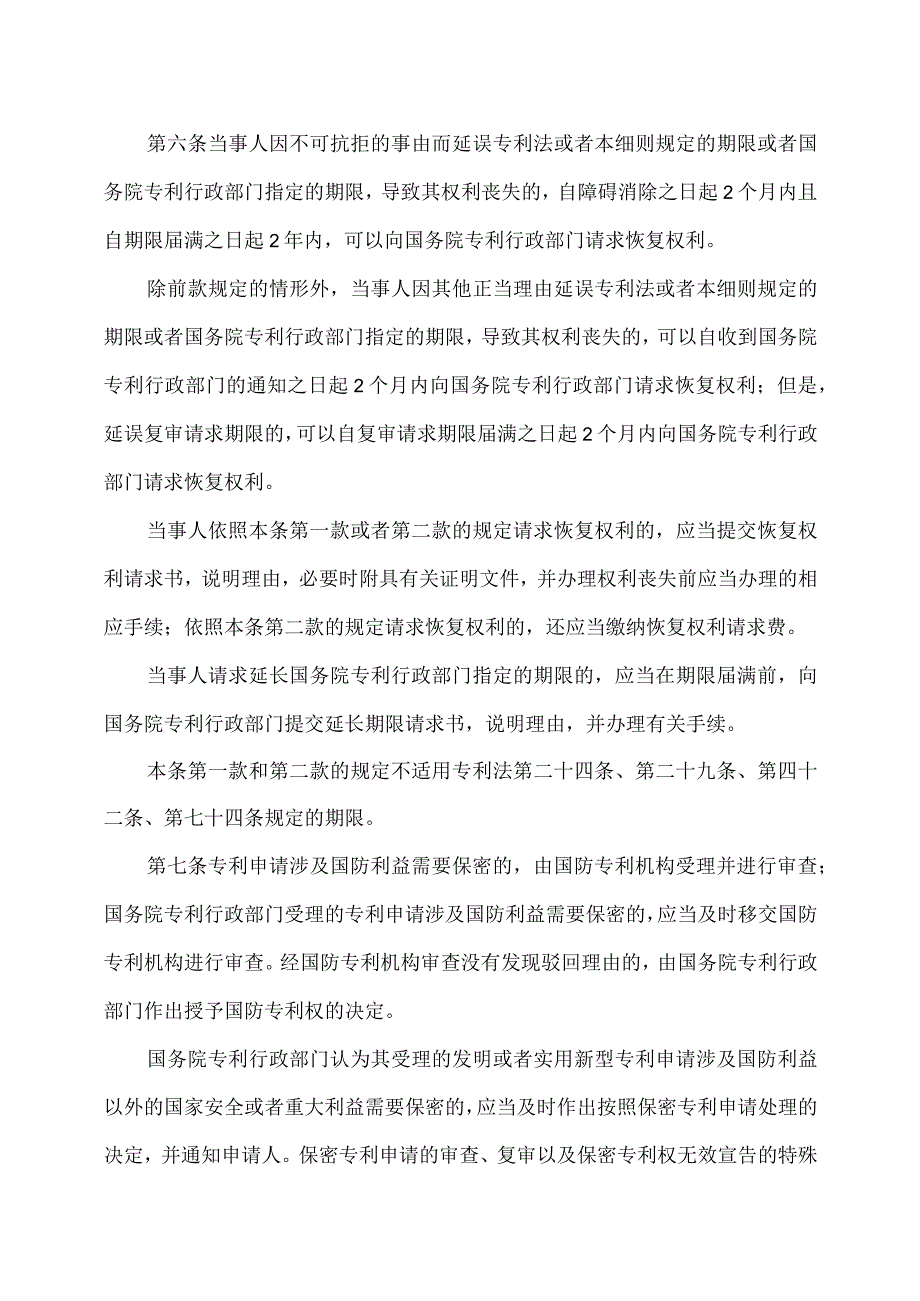 第六条当事人因不可抗拒的事由而延误专利法或者本细则规定的期限或者国务院专利行政部门指定的期限，导致其权利丧失的，自障碍消除之日起2个月内且自期限届满之日起2年内，可以向国务院专利行政部门请求恢复权利。

除前款规定的情形外，当事人因其他正当理由延误专利法或者本细则规定的期限或者国务院专利行政部门指定的期限，导致其权利丧失的，可以自收到国务院专利行政部门的通知之日起2个月内向国务院专利行政部门请求恢复权利；但是，延误复审请求期限的，可以自复审请求期限届满之日起2个月内向国务院专利行政部门请求恢复权利。

当事人依照本条第一款或者第二款的规定请求恢复权利的，应当提交恢复权利请求书，说明理由，必要时附具有关证明文件，并办理权利丧失前应当办理的相应手续；依照本条第二款的规定请求恢复权利的，还应当缴纳恢复权利请求费。

当事人请求延长国务院专利行政部门指定的期限的，应当在期限届满前，向国务院专利行政部门提交延长期限请求书，说明理由，并办理有关手续。

本条第一款和第二款的规定不适用专利法第二十四条、第二十九条、第四十二条、第七十四条规定的期限。

第七条专利申请涉及国防利益需要保密的，由国防专利机构受理并进行审查；国务院专利行政部门受理的专利申请涉及国防利益需要保密的，应当及时移交国防专利机构进行审查。经国防专利机构审查没有发现驳回理由的，由国务院专利行政部门作出授予国防专利权的决定。

国务院专利行政部门认为其受理的发明或者实用新型专利申请涉及国防利益以外的国家安全或者重大利益需要保密的，应当及时作出按照保密专利申请处理的决定，并通知申请人。保密专利申请的审查、复审以及保密专利权无效宣告的特殊